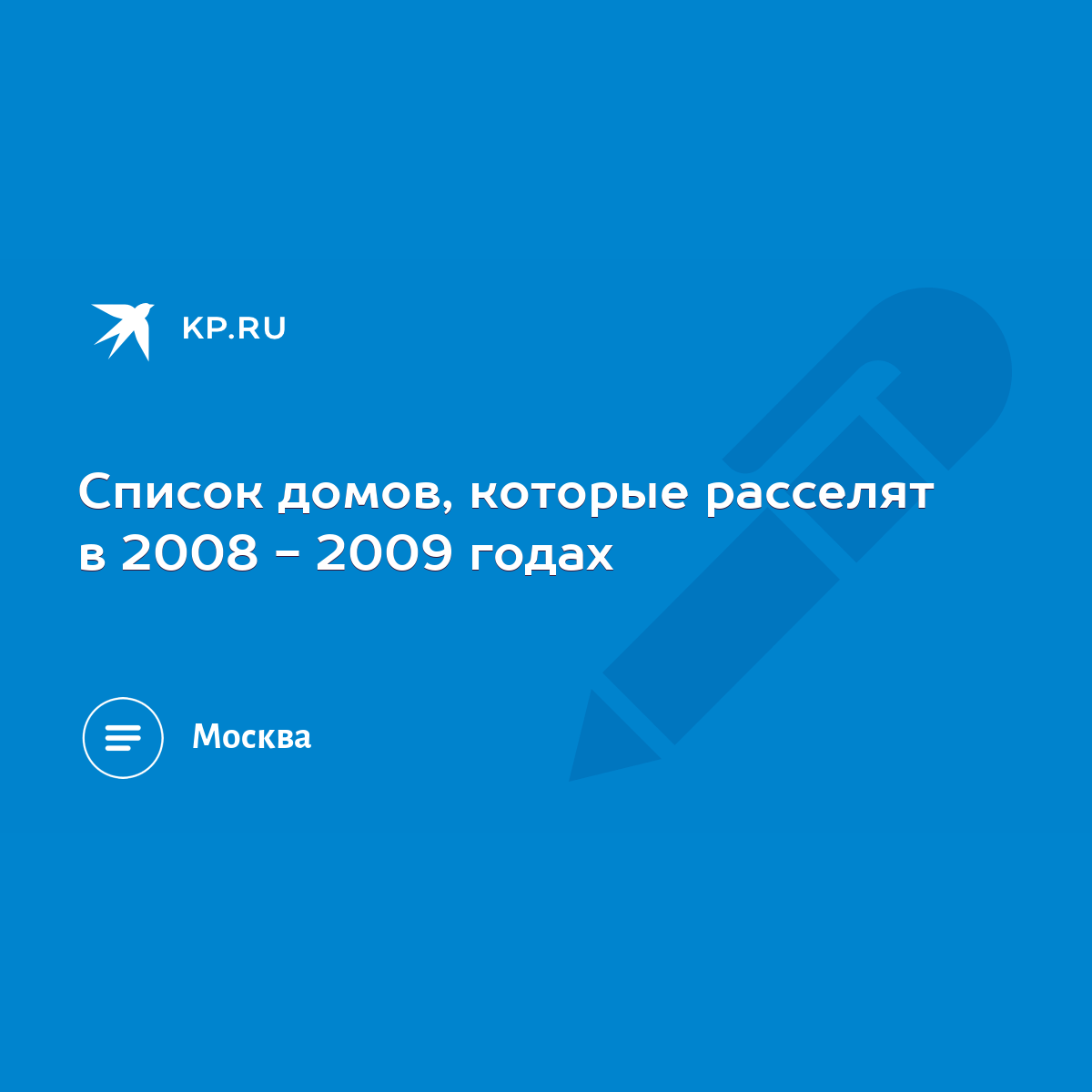 KP.RU

Список домов, которые расселят в 2008 - 2009 годах

Москва